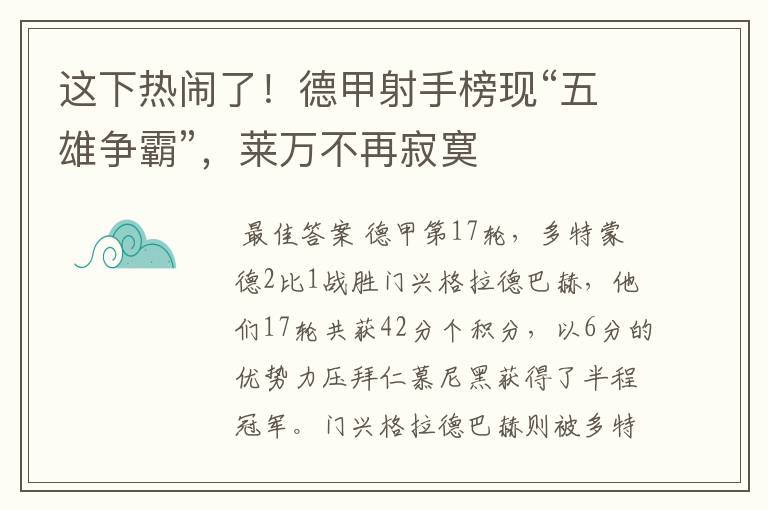 这下热闹了！德甲射手榜现“五雄争霸”，莱万不再寂寞

最佳答案 德甲第17轮，多特蒙德2比1战胜门兴格拉德巴赫，他们17轮共获42分个积分，以6分的优势力压拜仁慕尼黑获得了半程冠军。门兴格拉德巴赫则被多特